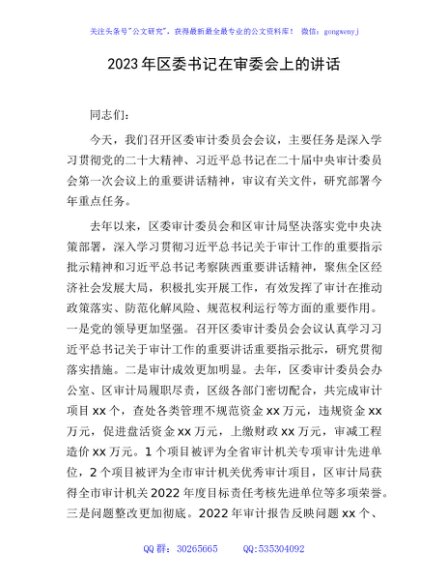 关注头条号"公文研究"，获得最新最全最专业的公文资料库！ 微信：gongwenyj

2023年区委书记在审委会上的讲话

同志们：

今天，我们召开区委审计委员会会议，主要任务是深入学习贯彻党的二十大精神、习近平总书记在二十届中央审计委员会第一次会议上的重要讲话精神，审议有关文件，研究部署今年重点任务。

去年以来，区委审计委员会和区审计局坚决落实党中央决策部署，深入学习贯彻习近平总书记关于审计工作的重要指示批示精神和习近平总书记考察陕西重要讲话精神，聚焦全区经济社会发展大局，积极扎实开展工作，有效发挥了审计在推动政策落实、防范化解风险、规范权利运行等方面的重要作用。一是党的领导更加坚强。召开区委审计委员会会议认真学习习近平总书记关于审计工作的重要讲话重要指示批示，研究贯彻落实措施。二是审计成效更加明显。去年，区委审计委员会办公室、区审计局履职尽责，区级各部门密切配合，共完成审计项目xx个，查处各类管理不规范资金xx万元，违规资金xx万元，促进盘活资金xx万元，上缴财政xx万元，审减工程造价xx万元。1个项目被评为全省审计机关专项审计先进单位，2个项目被评为全市审计机关优秀审计项目，区审计局获得全市审计机关2022年度目标责任考核先进单位等多项荣誉。三是问题整改更加彻底。2022年审计报告反映问题xx个、

QQ群：30265665 QQ:535304092